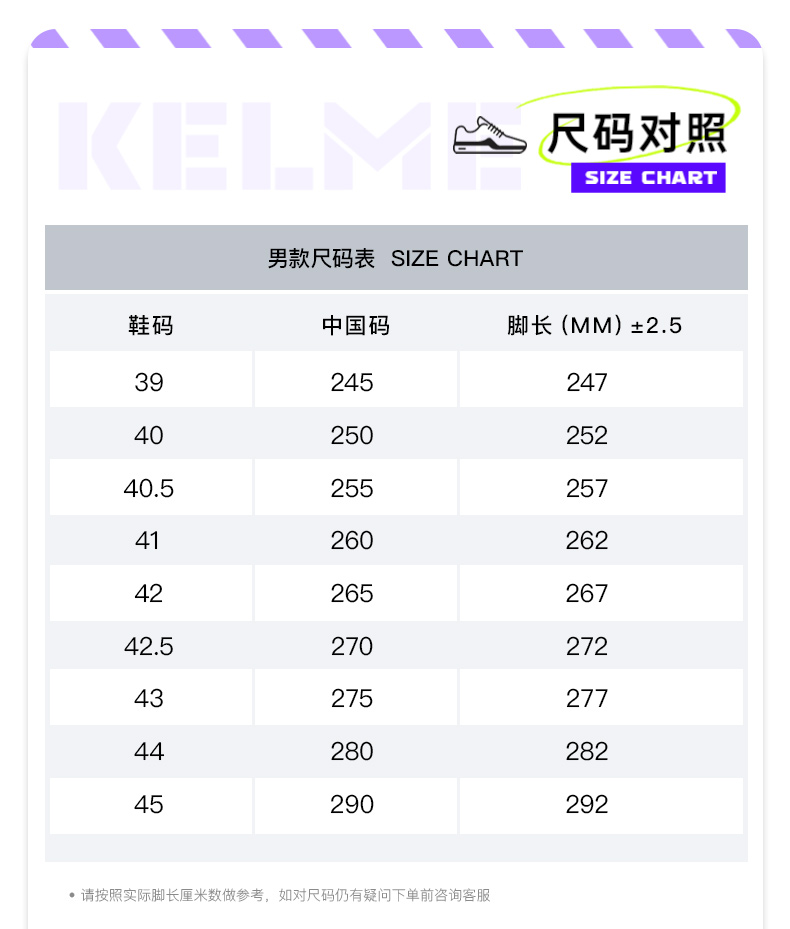 KELME

尺码对照
SIZE CHART

男款尺码表 SIZE CHART

| 鞋码 | 中国码 | 脚长（MM）±2.5 |
|---|---|---|
| 39 | 245 | 247 |
| 40 | 250 | 252 |
| 40.5 | 255 | 257 |
| 41 | 260 | 262 |
| 42 | 265 | 267 |
| 42.5 | 270 | 272 |
| 43 | 275 | 277 |
| 44 | 280 | 282 |
| 45 | 290 | 292 |

• 请按照实际脚长厘米数做参考，如对尺码仍有疑问下单前咨询客服